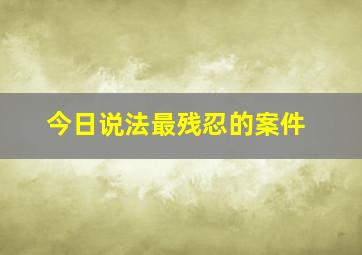 今日说法最残忍的案件